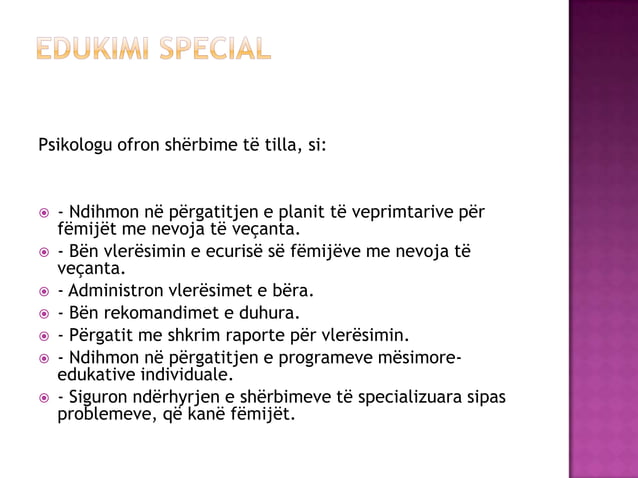 EDUKIMI SPECIAL

Psikologu ofron shërbime të tilla, si:

- Ndihmon në përgatitjen e planit të veprimtarive për fëmijët me nevoja të veçanta.
- Bën vlerësimin e ecurisë së fëmijëve me nevoja të veçanta.
- Administron vlerësimet e bëra.
- Bën rekomandimet e duhura.
- Përgatit me shkrim raporte për vlerësimin.
- Ndihmon në përgatitjen e programeve mësimore-edukative individuale.
- Siguron ndërhyrjen e shërbimeve të specializuara sipas problemeve, që kanë fëmijët.